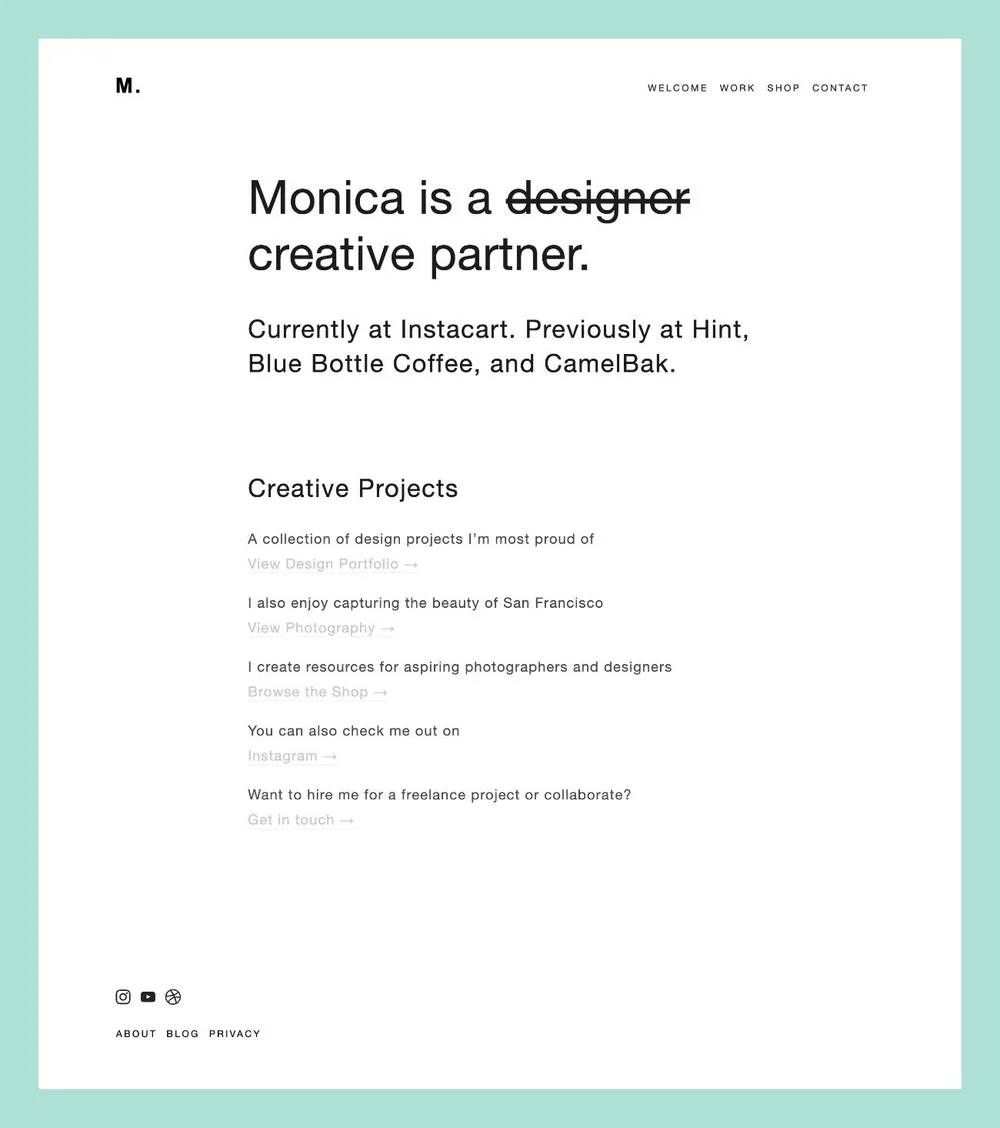 M.

WELCOME WORK SHOP CONTACT

Monica is a ~~designer~~ creative partner.

Currently at Instacart. Previously at Hint, Blue Bottle Coffee, and CamelBak.

Creative Projects

A collection of design projects I'm most proud of
View Design Portfolio →

I also enjoy capturing the beauty of San Francisco
View Photography →

I create resources for aspiring photographers and designers
Browse the Shop →

You can also check me out on
Instagram →

Want to hire me for a freelance project or collaborate?
Get in touch →

ABOUT BLOG PRIVACY